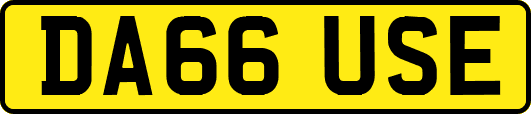 DA66 USE